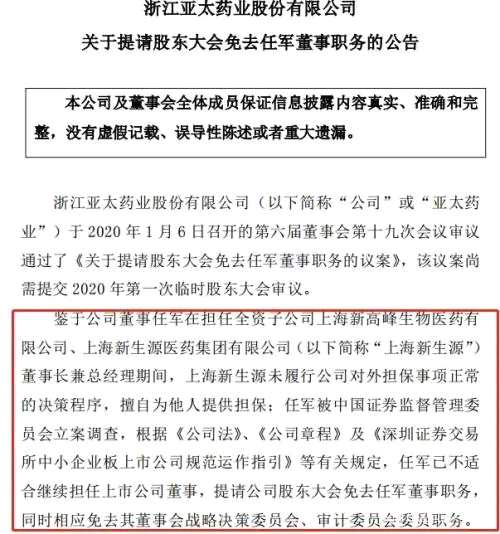 浙江亚太药业股份有限公司

关于提请股东大会免去任军董事职务的公告

本公司及董事会全体成员保证信息披露内容真实、准确和完整，没有虚假记载、误导性陈述或者重大遗漏。

浙江亚太药业股份有限公司（以下简称“公司”或“亚太药业”）于 2020 年 1 月 6 日召开的第六届董事会第十九次会议审议通过了《关于提请股东大会免去任军董事职务的议案》，该议案尚需提交 2020 年第一次临时股东大会审议。

鉴于公司董事任军在担任全资子公司上海新高峰生物医药有限公司、上海新生源医药集团有限公司（以下简称“上海新生源”）董事长兼总经理期间，上海新生源未履行公司对外担保事项正常的决策程序，擅自为他人提供担保；任军被中国证券监督管理委员会立案调查，根据《公司法》、《公司章程》及《深圳证券交易所中小企业板上市公司规范运作指引》等有关规定，任军已不适合继续担任上市公司董事，提请公司股东大会免去任军董事职务，同时相应免去其董事会战略决策委员会、审计委员会委员职务。